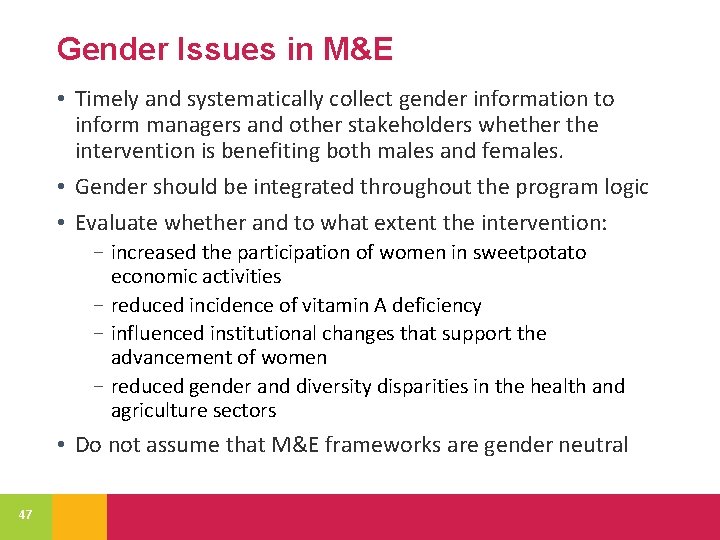 Gender Issues in M&E

• Timely and systematically collect gender information to inform managers and other stakeholders whether the intervention is benefiting both males and females.

• Gender should be integrated throughout the program logic

• Evaluate whether and to what extent the intervention:

– increased the participation of women in sweetpotato economic activities

– reduced incidence of vitamin A deficiency

– influenced institutional changes that support the advancement of women

– reduced gender and diversity disparities in the health and agriculture sectors

• Do not assume that M&E frameworks are gender neutral

47